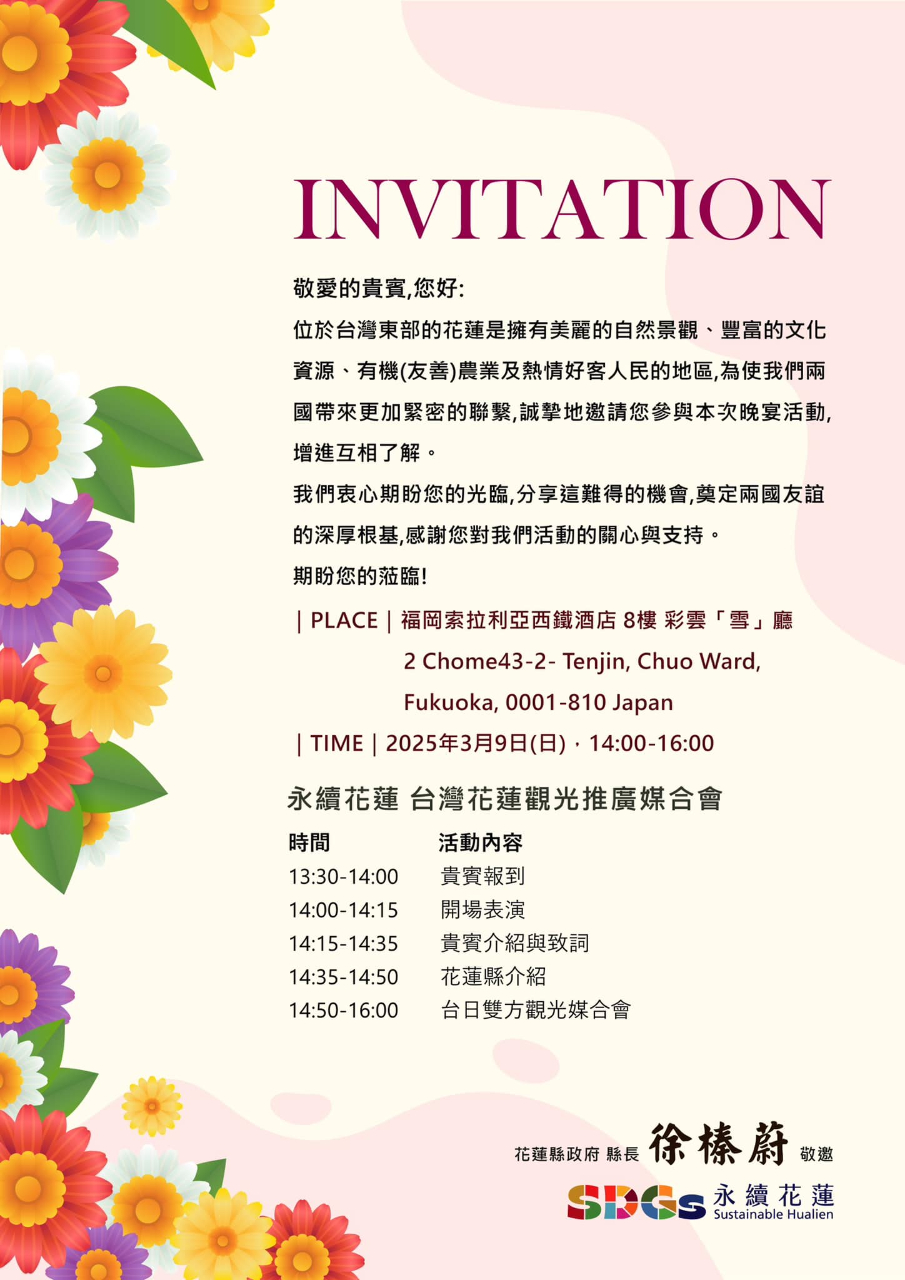 INVITATION

敬愛的貴賓,您好:

位於台灣東部的花蓮是擁有美麗的自然景觀、豐富的文化資源、有機(友善)農業及熱情好客人民的地區,為使我們兩國帶來更加緊密的聯繫,誠摯地邀請您參與本次晚宴活動,增進互相了解。

我們衷心期盼您的光臨,分享這難得的機會,奠定兩國友誼的深厚根基,感謝您對我們活動的關心與支持。

期盼您的蒞臨!

| PLACE | 福岡索拉利亞西鐵酒店 8樓 彩雲「雪」廳
2 Chome43-2- Tenjin, Chuo Ward,
Fukuoka, 0001-810 Japan

| TIME | 2025年3月9日(日),14:00-16:00

永續花蓮 台灣花蓮觀光推廣媒合會

| 時間 | 活動內容 |
|---|---|
| 13:30-14:00 | 貴賓報到 |
| 14:00-14:15 | 開場表演 |
| 14:15-14:35 | 貴賓介紹與致詞 |
| 14:35-14:50 | 花蓮縣介紹 |
| 14:50-16:00 | 台日雙方觀光媒合會 |

花蓮縣政府 縣長 徐榛蔚 敬邀

SDGs 永續花蓮
Sustainable Hualien